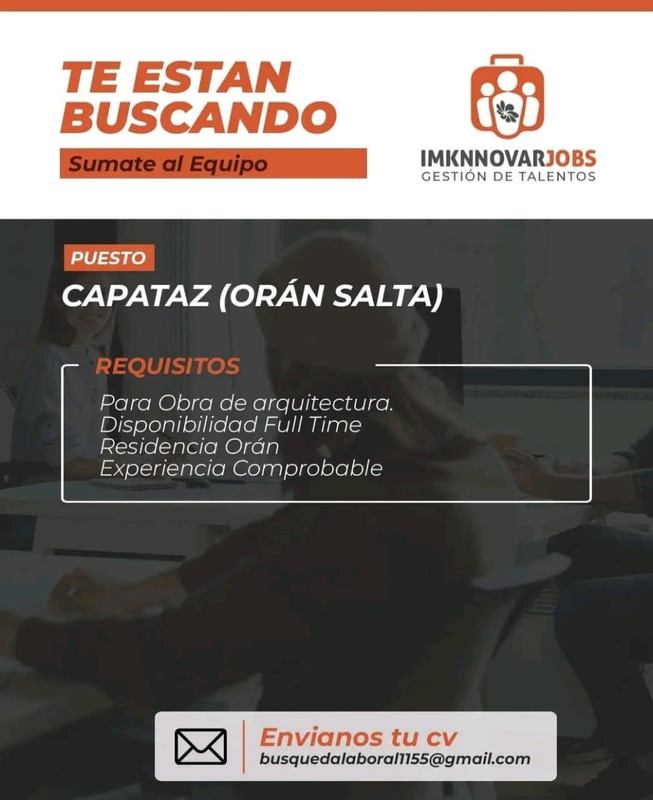 TE ESTAN BUSCANDO

Sumate al Equipo

IMKNNOVARJOBS
GESTIÓN DE TALENTOS

PUESTO

CAPATAZ (ORÁN SALTA)

REQUISITOS

Para Obra de arquitectura.
Disponibilidad Full Time
Residencia Orán
Experiencia Comprobable

Envianos tu cv
busquedalaboral1155@gmail.com